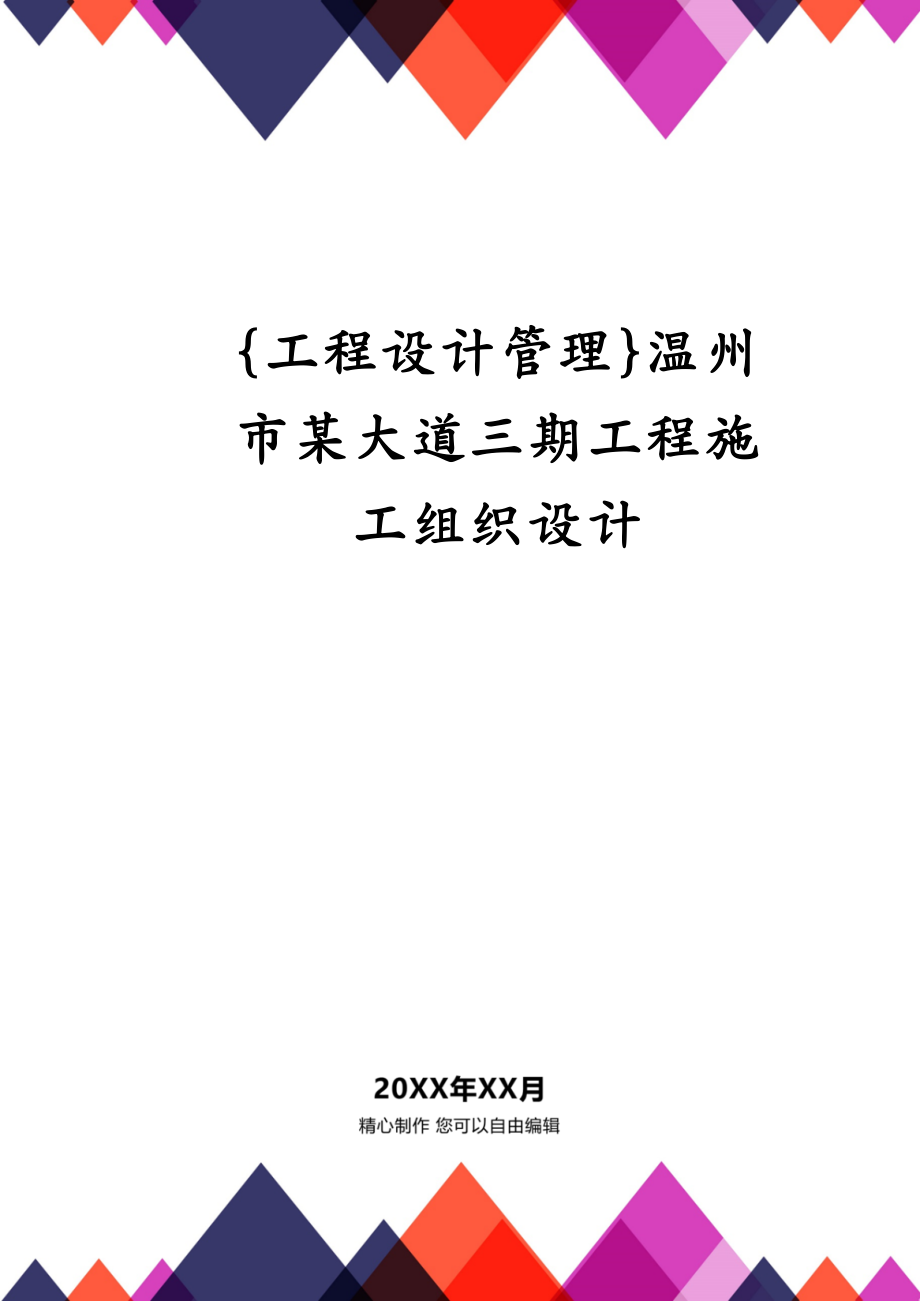 {工程设计管理}温州市某大道三期工程施工组织设计

20XX年XX月

精心制作 您可以自由编辑